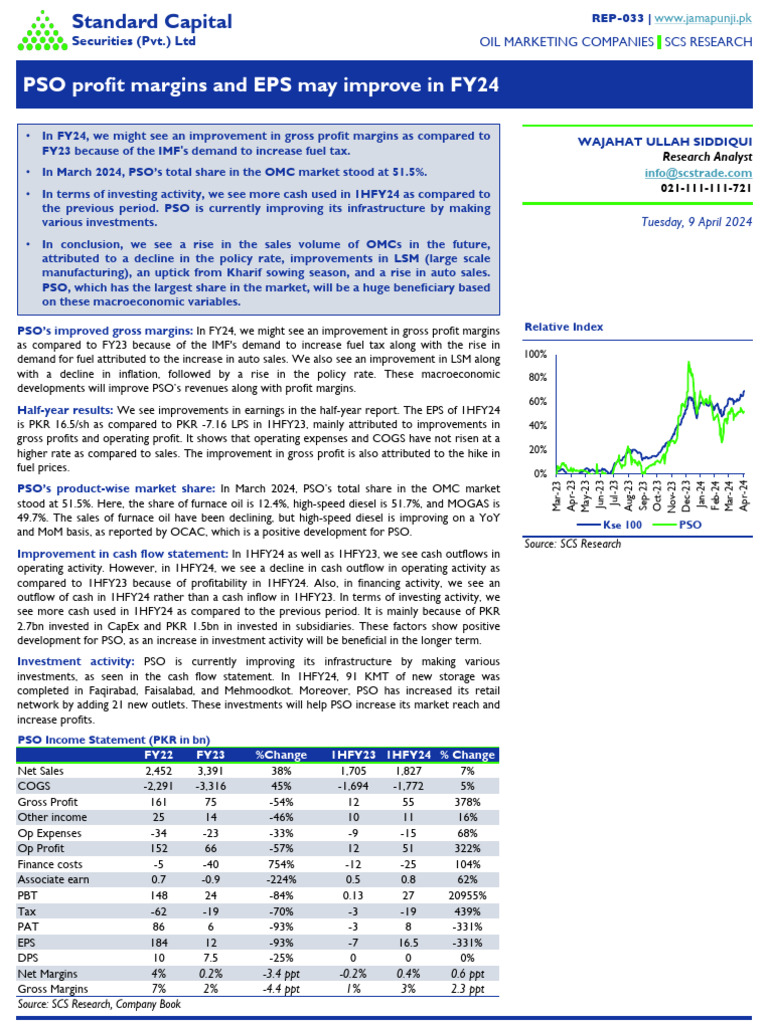 Standard Capital
Securities (Pvt.) Ltd

REP-033 | www.jamapunji.pk
OIL MARKETING COMPANIES | SCS RESEARCH

PSO profit margins and EPS may improve in FY24

- In FY24, we might see an improvement in gross profit margins as compared to FY23 because of the IMF's demand to increase fuel tax.
- In March 2024, PSO's total share in the OMC market stood at 51.5%.
- In terms of investing activity, we see more cash used in 1HFY24 as compared to the previous period. PSO is currently improving its infrastructure by making various investments.
- In conclusion, we see a rise in the sales volume of OMCs in the future, attributed to a decline in the policy rate, improvements in LSM (large scale manufacturing), an uptick from Kharif sowing season, and a rise in auto sales. PSO, which has the largest share in the market, will be a huge beneficiary based on these macroeconomic variables.

WAJAHAT ULLAH SIDDIQUI
Research Analyst
info@scstrade.com
021-111-111-721

Tuesday, 9 April 2024

PSO's improved gross margins: In FY24, we might see an improvement in gross profit margins as compared to FY23 because of the IMF's demand to increase fuel tax along with the rise in demand for fuel attributed to the increase in auto sales. We also see an improvement in LSM along with a decline in inflation, followed by a rise in the policy rate. These macroeconomic developments will improve PSO's revenues along with profit margins.

Half-year results: We see improvements in earnings in the half-year report. The EPS of 1HFY24 is PKR 16.5/sh as compared to PKR -7.16 LPS in 1HFY23, mainly attributed to improvements in gross profits and operating profit. It shows that operating expenses and COGS have not risen at a higher rate as compared to sales. The improvement in gross profit is also attributed to the hike in fuel prices.

PSO's product-wise market share: In March 2024, PSO's total share in the OMC market stood at 51.5%. Here, the share of furnace oil is 12.4%, high-speed diesel is 51.7%, and MOGAS is 49.7%. The sales of furnace oil have been declining, but high-speed diesel is improving on a YoY and MoM basis, as reported by OCAC, which is a positive development for PSO.

Improvement in cash flow statement: In 1HFY24 as well as 1HFY23, we see cash outflows in operating activity. However, in 1HFY24, we see a decline in cash outflow in operating activity as compared to 1HFY23 because of profitability in 1HFY24. Also, in financing activity, we see an outflow of cash in 1HFY24 rather than a cash inflow in 1HFY23. In terms of investing activity, we see more cash used in 1HFY24 as compared to the previous period. It is mainly because of PKR 2.7bn invested in CapEx and PKR 1.5bn in invested in subsidiaries. These factors show positive development for PSO, as an increase in investment activity will be beneficial in the longer term.

Investment activity: PSO is currently improving its infrastructure by making various investments, as seen in the cash flow statement. In 1HFY24, 91 KMT of new storage was completed in Faqirabad, Faisalabad, and Mehmoodkot. Moreover, PSO has increased its retail network by adding 21 new outlets. These investments will help PSO increase its market reach and increase profits.

Relative Index
100%
80%
60%
40%
20%
0%
Mar-23 Apr-23 May-23 Jun-23 Jul-23 Aug-23 Sep-23 Oct-23 Nov-23 Dec-23 Jan-24 Feb-24 Mar-24 Apr-24
Kse 100 PSO
Source: SCS Research

PSO Income Statement (PKR in bn)

| | FY22 | FY23 | %Change | 1HFY23 | 1HFY24 | % Change |
|---|---|---|---|---|---|---|
| Net Sales | 2,452 | 3,391 | 38% | 1,705 | 1,827 | 7% |
| COGS | -2,291 | -3,316 | 45% | -1,694 | -1,772 | 5% |
| Gross Profit | 161 | 75 | -54% | 12 | 55 | 378% |
| Other income | 25 | 14 | -46% | 10 | 11 | 16% |
| Op Expenses | -34 | -23 | -33% | -9 | -15 | 68% |
| Op Profit | 152 | 66 | -57% | 12 | 51 | 322% |
| Finance costs | -5 | -40 | 754% | -12 | -25 | 104% |
| Associate earn | 0.7 | -0.9 | -224% | 0.5 | 0.8 | 62% |
| PBT | 148 | 24 | -84% | 0.13 | 27 | 20955% |
| Tax | -62 | -19 | -70% | -3 | -19 | 439% |
| PAT | 86 | 6 | -93% | -3 | 8 | -331% |
| EPS | 184 | 12 | -93% | -7 | 16.5 | -331% |
| DPS | 10 | 7.5 | -25% | 0 | 0 | 0% |
| Net Margins | 4% | 0.2% | -3.4 ppt | -0.2% | 0.4% | 0.6 ppt |
| Gross Margins | 7% | 2% | -4.4 ppt | 1% | 3% | 2.3 ppt |

Source: SCS Research, Company Book